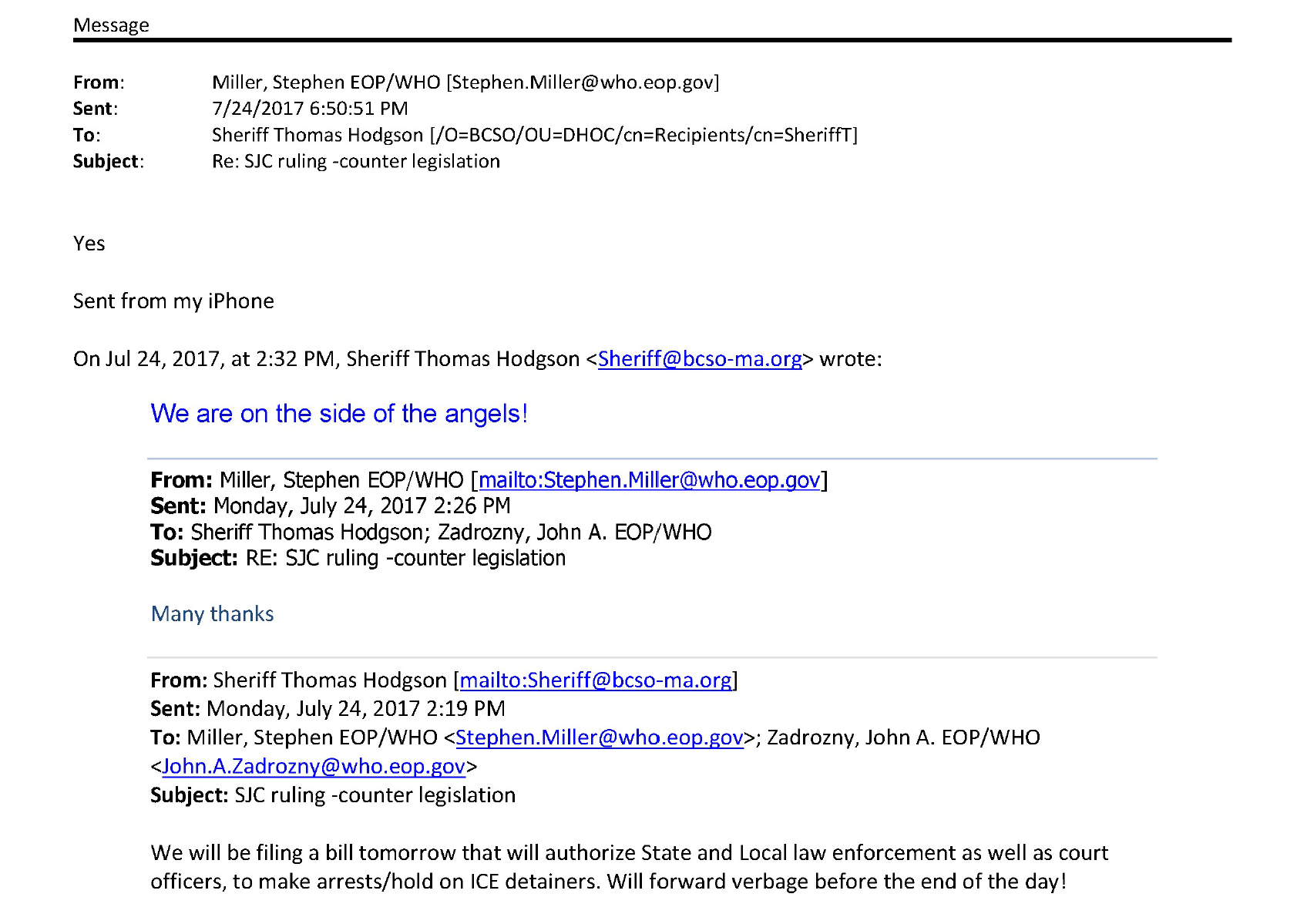 Message

From: Miller, Stephen EOP/WHO [Stephen.Miller@who.eop.gov]
Sent: 7/24/2017 6:50:51 PM
To: Sheriff Thomas Hodgson [/O=BCSO/OU=DHOC/cn=Recipients/cn=SheriffT]
Subject: Re: SJC ruling -counter legislation

Yes

Sent from my iPhone

On Jul 24, 2017, at 2:32 PM, Sheriff Thomas Hodgson <Sheriff@bcso-ma.org> wrote:

We are on the side of the angels!

From: Miller, Stephen EOP/WHO [mailto:Stephen.Miller@who.eop.gov]
Sent: Monday, July 24, 2017 2:26 PM
To: Sheriff Thomas Hodgson; Zadrozny, John A. EOP/WHO
Subject: RE: SJC ruling -counter legislation

Many thanks

From: Sheriff Thomas Hodgson [mailto:Sheriff@bcso-ma.org]
Sent: Monday, July 24, 2017 2:19 PM
To: Miller, Stephen EOP/WHO <Stephen.Miller@who.eop.gov>; Zadrozny, John A. EOP/WHO <John.A.Zadrozny@who.eop.gov>
Subject: SJC ruling -counter legislation

We will be filing a bill tomorrow that will authorize State and Local law enforcement as well as court officers, to make arrests/hold on ICE detainers. Will forward verbage before the end of the day!